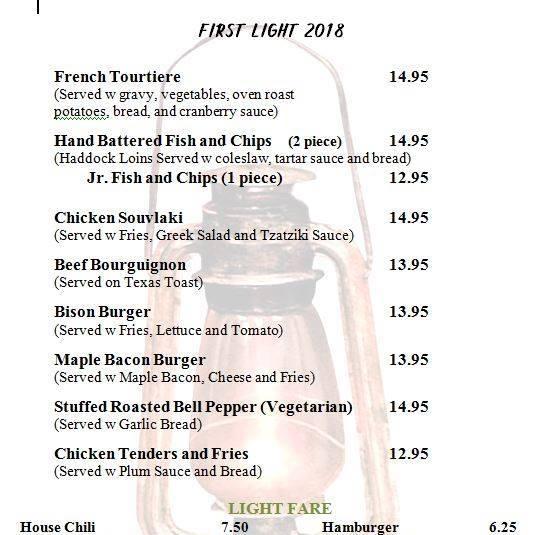 FIRST LIGHT 2018

French Tourtiere 14.95
(Served w gravy, vegetables, oven roast potatoes, bread, and cranberry sauce)

Hand Battered Fish and Chips (2 piece) 14.95
(Haddock Loins Served w coleslaw, tartar sauce and bread)
Jr. Fish and Chips (1 piece) 12.95

Chicken Souvlaki 14.95
(Served w Fries, Greek Salad and Tzatziki Sauce)

Beef Bourguignon 13.95
(Served on Texas Toast)

Bison Burger 13.95
(Served w Fries, Lettuce and Tomato)

Maple Bacon Burger 13.95
(Served w Maple Bacon, Cheese and Fries)

Stuffed Roasted Bell Pepper (Vegetarian) 14.95
(Served w Garlic Bread)

Chicken Tenders and Fries 12.95
(Served w Plum Sauce and Bread)

LIGHT FARE

House Chili 7.50

Hamburger 6.25